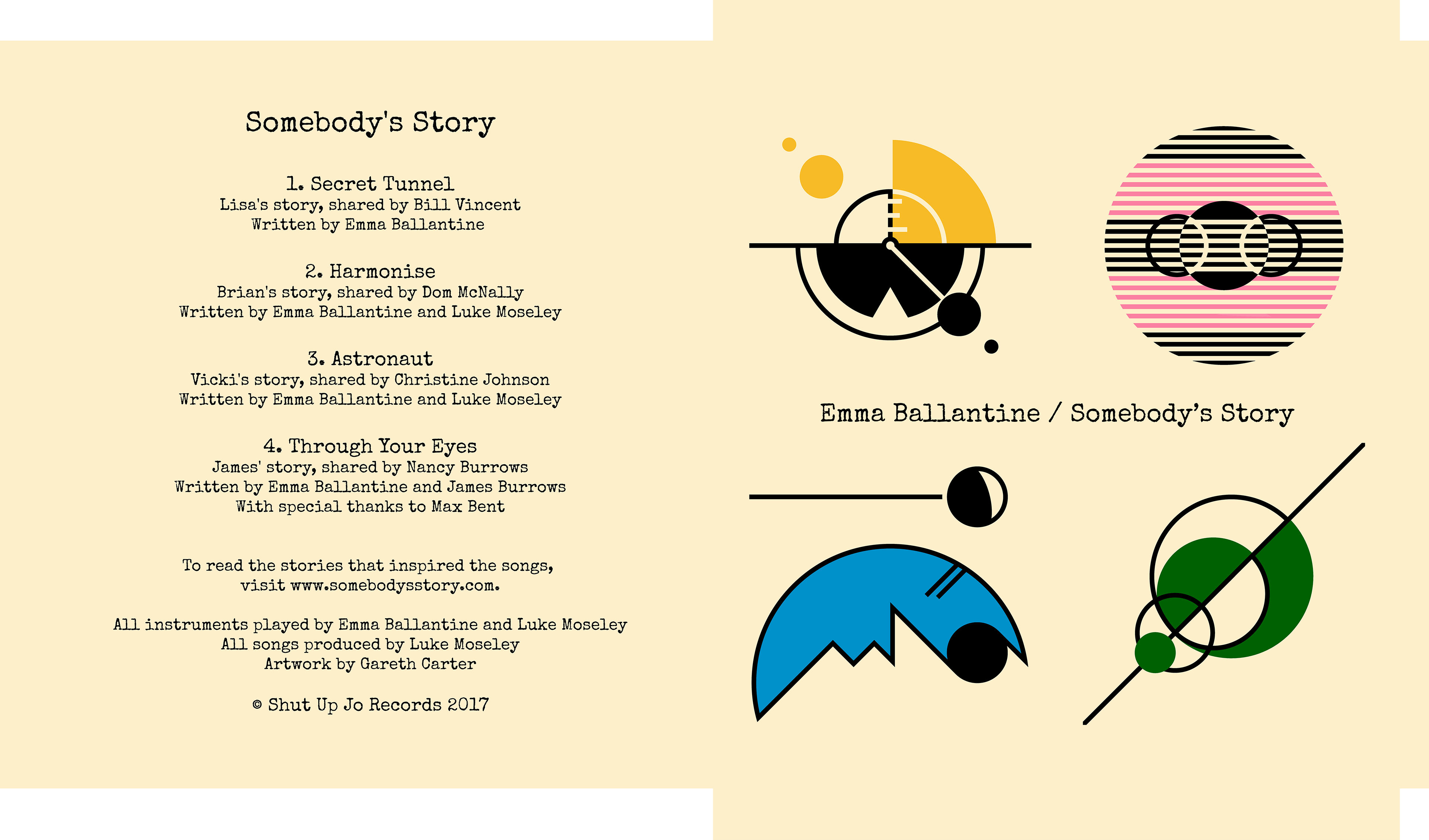 Somebody's Story

1. Secret Tunnel
Lisa's story, shared by Bill Vincent
Written by Emma Ballantine

2. Harmonise
Brian's story, shared by Dom McNally
Written by Emma Ballantine and Luke Moseley

3. Astronaut
Vicki's story, shared by Christine Johnson
Written by Emma Ballantine and Luke Moseley

4. Through Your Eyes
James' story, shared by Nancy Burrows
Written by Emma Ballantine and James Burrows
With special thanks to Max Bent

To read the stories that inspired the songs, visit www.somebodysstory.com.

All instruments played by Emma Ballantine and Luke Moseley
All songs produced by Luke Moseley
Artwork by Gareth Carter

© Shut Up Jo Records 2017

Emma Ballantine / Somebody's Story